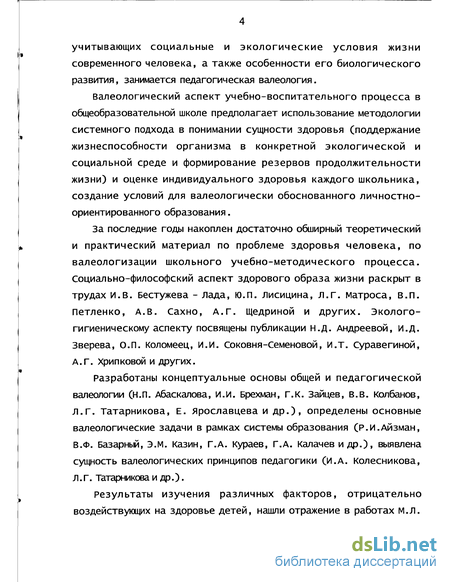 4

учитывающих социальные и экологические условия жизни современного человека, а также особенности его биологического развития, занимается педагогическая валеология.

Валеологический аспект учебно-воспитательного процесса в общеобразовательной школе предполагает использование методологии системного подхода в понимании сущности здоровья (поддержание жизнеспособности организма в конкретной экологической и социальной среде и формирование резервов продолжительности жизни) и оценке индивидуального здоровья каждого школьника, создание условий для валеологически обоснованного личностно-ориентированного образования.

За последние годы накоплен достаточно обширный теоретический и практический материал по проблеме здоровья человека, по валеологизации школьного учебно-методического процесса. Социально-философский аспект здорового образа жизни раскрыт в трудах И.В. Бестужева - Лада, Ю.П. Лисицина, Л.Г. Матроса, В.П. Петленко, А.В. Сахно, А.Г. Щедриной и других. Эколого-гигиеническому аспекту посвящены публикации Н.Д. Андреевой, И.Д. Зверева, О.П. Коломеец, И.И. Соковня-Семеновой, И.Т. Суравегиной, А.Г. Хрипковой и других.

Разработаны концептуальные основы общей и педагогической валеологии (Н.П. Абаскалова, И.И. Брехман, Г.К. Зайцев, В.В. Колбанов, Л.Г. Татарникова, Е. Ярославцева и др.), определены основные валеологические задачи в рамках системы образования (Р.И.Айзман, В.Ф. Базарный, Э.М. Казин, Г.А. Кураев, Г.А. Калачев и др.), выявлена сущность валеологических принципов педагогики (И.А. Колесникова, Л.Г. Татарникова и др.).

Результаты изучения различных факторов, отрицательно воздействующих на здоровье детей, нашли отражение в работах М.Л.

dsLib.net
библиотека диссертаций